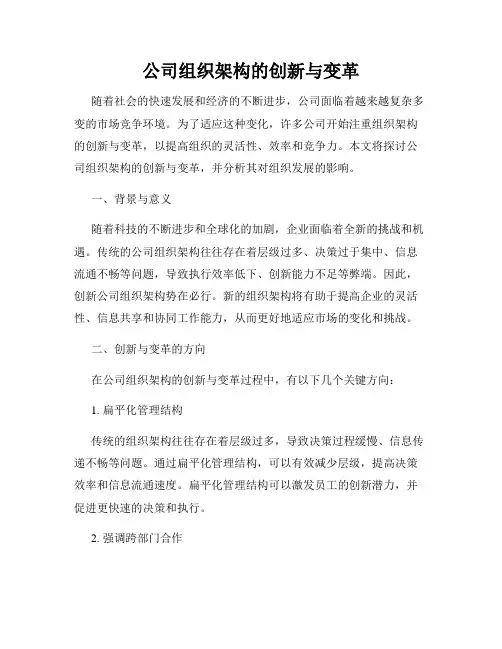 公司组织架构的创新与变革

随着社会的快速发展和经济的不断进步，公司面临着越来越复杂多变的市场竞争环境。为了适应这种变化，许多公司开始注重组织架构的创新与变革，以提高组织的灵活性、效率和竞争力。本文将探讨公司组织架构的创新与变革，并分析其对组织发展的影响。

一、背景与意义

随着科技的不断进步和全球化的加剧，企业面临着全新的挑战和机遇。传统的公司组织架构往往存在着层级过多、决策过于集中、信息流通不畅等问题，导致执行效率低下、创新能力不足等弊端。因此，创新公司组织架构势在必行。新的组织架构将有助于提高企业的灵活性、信息共享和协同工作能力，从而更好地适应市场的变化和挑战。

二、创新与变革的方向

在公司组织架构的创新与变革过程中，有以下几个关键方向：

1. 扁平化管理结构

传统的组织架构往往存在着层级过多，导致决策过程缓慢、信息传递不畅等问题。通过扁平化管理结构，可以有效减少层级，提高决策效率和信息流通速度。扁平化管理结构可以激发员工的创新潜力，并促进更快速的决策和执行。

2. 强调跨部门合作